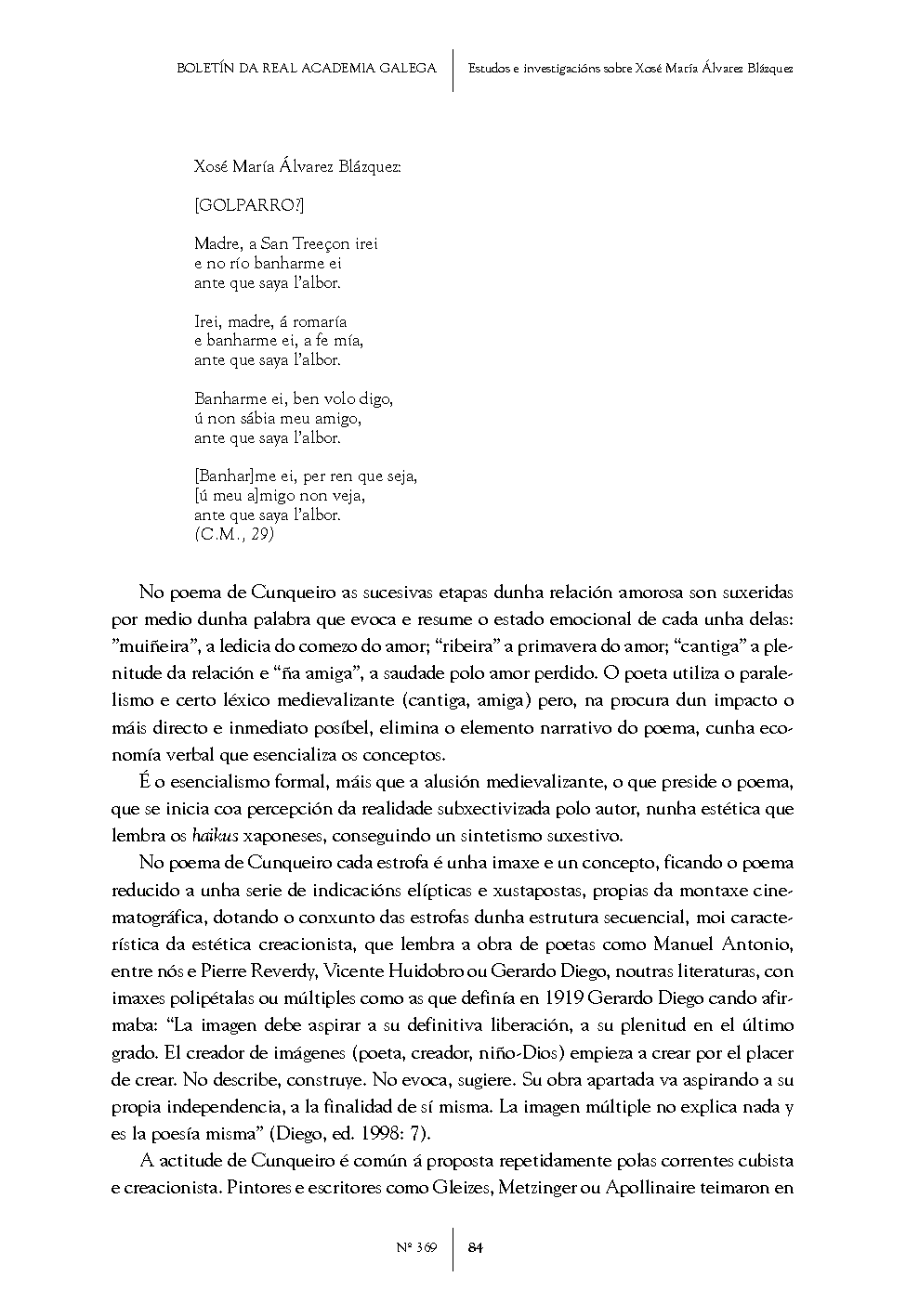 BOLETÍN DA REAL ACADEMIA GALEGA | Estudos e investigacións sobre Xosé María Álvarez Blázquez

Xosé María Álvarez Blázquez:

[GOLPARRO?]

Madre, a San Treeçon irei
e no río banharme ei
ante que saya l'albor.

Irei, madre, á romaría
e banharme ei, a fe mía,
ante que saya l'albor.

Banharme ei, ben volo digo,
ú non sábia meu amigo,
ante que saya l'albor.

[Banhar]me ei, per ren que seja,
[ú meu a]migo non veja,
ante que saya l'albor.
(C.M., 29)

No poema de Cunqueiro as sucesivas etapas dunha relación amorosa son suxeridas por medio dunha palabra que evoca e resume o estado emocional de cada unha delas: "muiñeira", a ledicia do comezo do amor; "ribeira" a primavera do amor; "cantiga" a plenitude da relación e "ña amiga", a saudade polo amor perdido. O poeta utiliza o paralelismo e certo léxico medievalizante (cantiga, amiga) pero, na procura dun impacto o máis directo e inmediato posíbel, elimina o elemento narrativo do poema, cunha economía verbal que esencializa os conceptos.

É o esencialismo formal, máis que a alusión medievalizante, o que preside o poema, que se inicia coa percepción da realidade subxectivizada polo autor, nunha estética que lembra os haikus xaponeses, conseguindo un sintetismo suxestivo.

No poema de Cunqueiro cada estrofa é unha imaxe e un concepto, ficando o poema reducido a unha serie de indicacións elípticas e xustapostas, propias da montaxe cinematográfica, dotando o conxunto das estrofas dunha estrutura secuencial, moi característica da estética creacionista, que lembra a obra de poetas como Manuel Antonio, entre nós e Pierre Reverdy, Vicente Huidobro ou Gerardo Diego, noutras literaturas, con imaxes polipétalas ou múltiples como as que definía en 1919 Gerardo Diego cando afirmaba: "La imagen debe aspirar a su definitiva liberación, a su plenitud en el último grado. El creador de imágenes (poeta, creador, niño-Dios) empieza a crear por el placer de crear. No describe, construye. No evoca, sugiere. Su obra apartada va aspirando a su propia independencia, a la finalidad de sí misma. La imagen múltiple no explica nada y es la poesía misma" (Diego, ed. 1998: 7).

A actitude de Cunqueiro é común á proposta repetidamente polas correntes cubista e creacionista. Pintores e escritores como Gleizes, Metzinger ou Apollinaire teimaron en

Nº 369 | 84